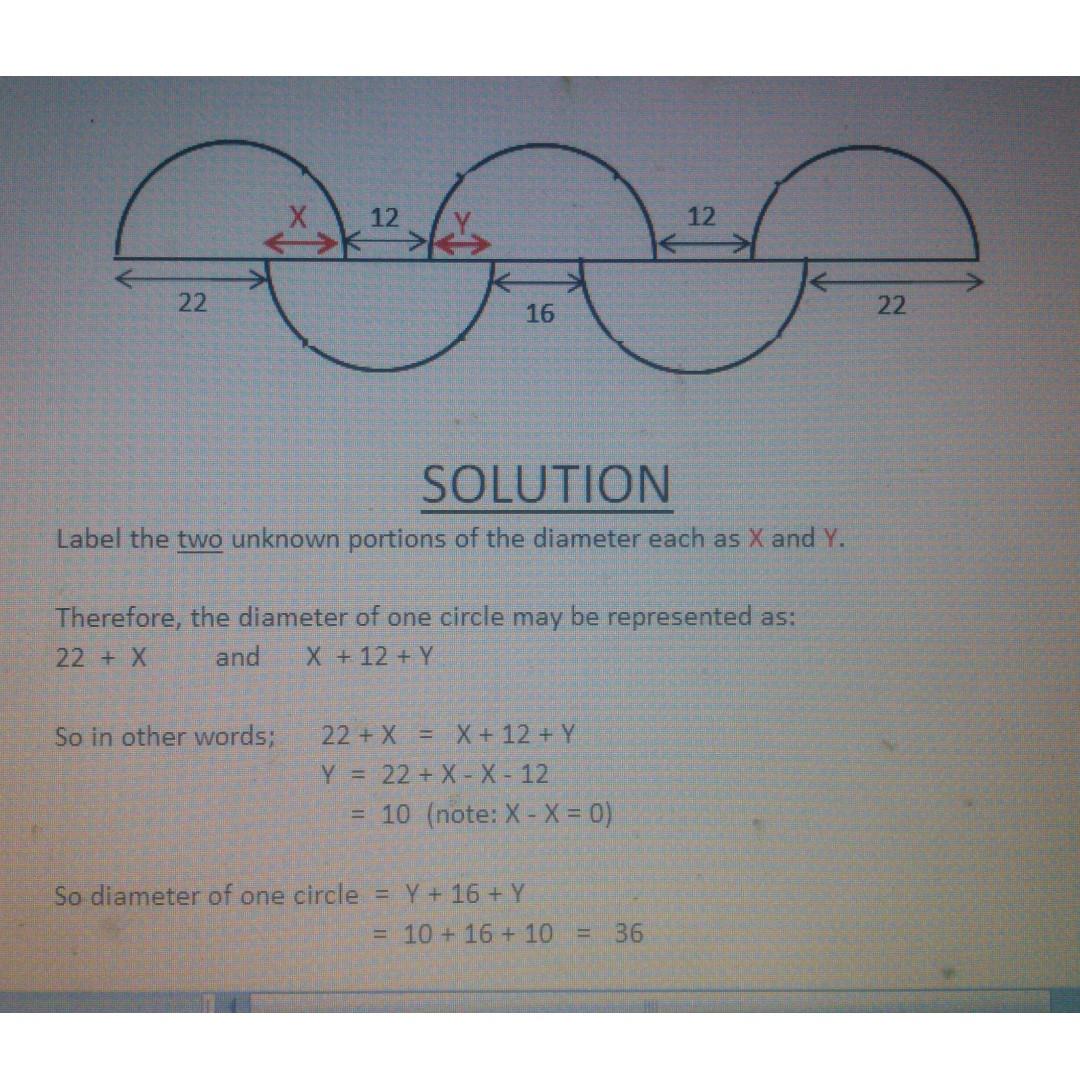 X 12 Y 12

22 16 22

SOLUTION

Label the two unknown portions of the diameter each as X and Y.

Therefore, the diameter of one circle may be represented as:
22 + X and X + 12 + Y

So in other words; 22 + X = X + 12 + Y
Y = 22 + X - X - 12
= 10 (note: X - X = 0)

So diameter of one circle = Y + 16 + Y
= 10 + 16 + 10 = 36